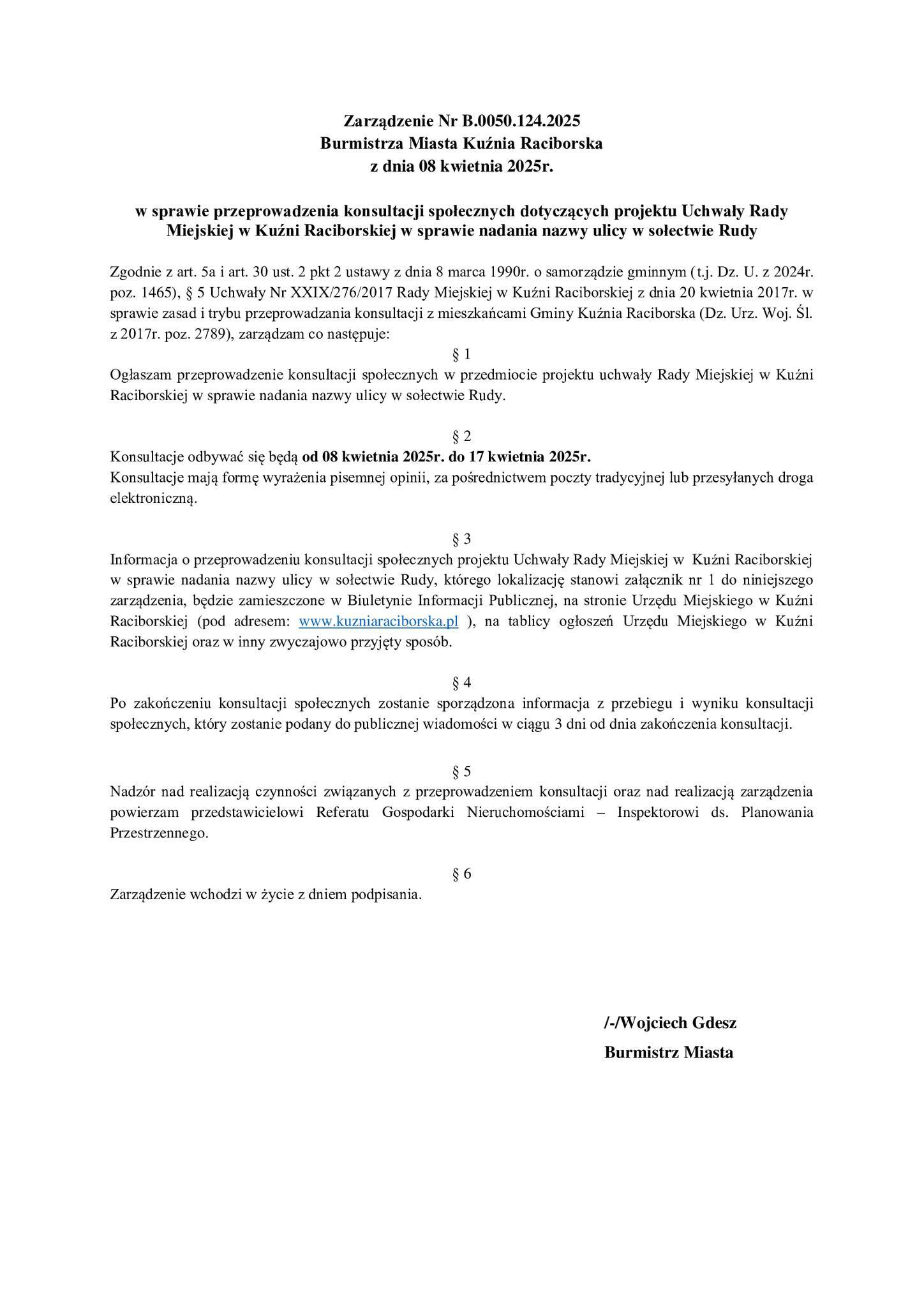 Zarządzenie Nr B.0050.124.2025
Burmistrza Miasta Kuźnia Raciborska
z dnia 08 kwietnia 2025r.

w sprawie przeprowadzenia konsultacji społecznych dotyczących projektu Uchwały Rady Miejskiej w Kuźni Raciborskiej w sprawie nadania nazwy ulicy w sołectwie Rudy

Zgodnie z art. 5a i art. 30 ust. 2 pkt 2 ustawy z dnia 8 marca 1990r. o samorządzie gminnym (t.j. Dz. U. z 2024r. poz. 1465), § 5 Uchwały Nr XXIX/276/2017 Rady Miejskiej w Kuźni Raciborskiej z dnia 20 kwietnia 2017r. w sprawie zasad i trybu przeprowadzania konsultacji z mieszkańcami Gminy Kuźnia Raciborska (Dz. Urz. Woj. Śl. z 2017r. poz. 2789), zarządzam co następuje:

§ 1
Ogłaszam przeprowadzenie konsultacji społecznych w przedmiocie projektu uchwały Rady Miejskiej w Kuźni Raciborskiej w sprawie nadania nazwy ulicy w sołectwie Rudy.

§ 2
Konsultacje odbywać się będą od 08 kwietnia 2025r. do 17 kwietnia 2025r.
Konsultacje mają formę wyrażenia pisemnej opinii, za pośrednictwem poczty tradycyjnej lub przesyłanych droga elektroniczną.

§ 3
Informacja o przeprowadzeniu konsultacji społecznych projektu Uchwały Rady Miejskiej w Kuźni Raciborskiej w sprawie nadania nazwy ulicy w sołectwie Rudy, którego lokalizację stanowi załącznik nr 1 do niniejszego zarządzenia, będzie zamieszczone w Biuletynie Informacji Publicznej, na stronie Urzędu Miejskiego w Kuźni Raciborskiej (pod adresem: www.kuzniaraciborska.pl ), na tablicy ogłoszeń Urzędu Miejskiego w Kuźni Raciborskiej oraz w inny zwyczajowo przyjęty sposób.

§ 4
Po zakończeniu konsultacji społecznych zostanie sporządzona informacja z przebiegu i wyniku konsultacji społecznych, który zostanie podany do publicznej wiadomości w ciągu 3 dni od dnia zakończenia konsultacji.

§ 5
Nadzór nad realizacją czynności związanych z przeprowadzeniem konsultacji oraz nad realizacją zarządzenia powierzam przedstawicielowi Referatu Gospodarki Nieruchomościami – Inspektorowi ds. Planowania Przestrzennego.

§ 6
Zarządzenie wchodzi w życie z dniem podpisania.

/-/Wojciech Gdesz
Burmistrz Miasta